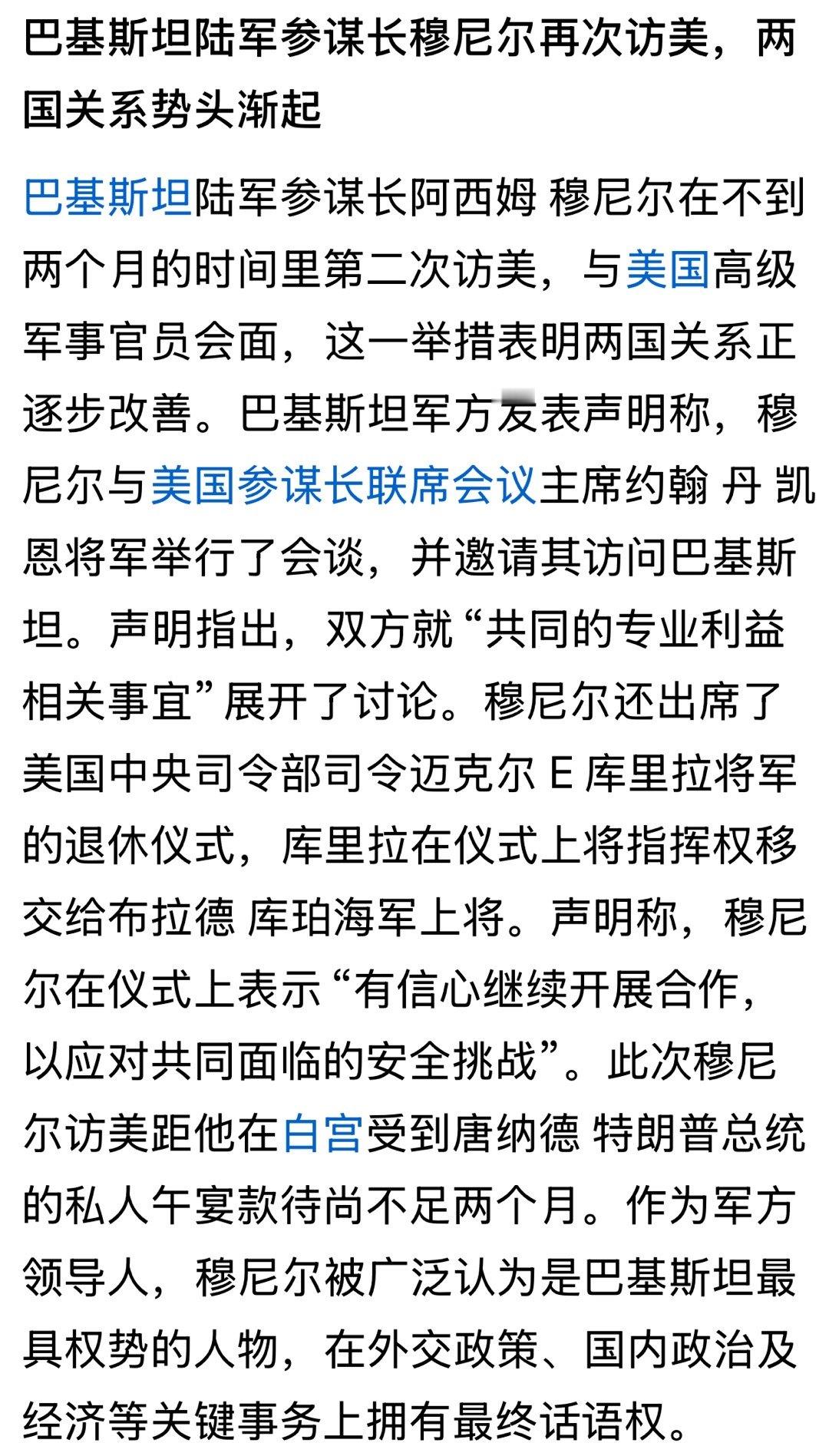 巴基斯坦陆军参谋长穆尼尔再次访美，两国关系势头渐起

巴基斯坦陆军参谋长阿西姆 穆尼尔在不到两个月的时间里第二次访美，与美国高级军事官员会面，这一举措表明两国关系正逐步改善。巴基斯坦军方发表声明称，穆尼尔与美国参谋长联席会议主席约翰 丹 凯恩将军举行了会谈，并邀请其访问巴基斯坦。声明指出，双方就“共同的专业利益相关事宜”展开了讨论。穆尼尔还出席了美国中央司令部司令迈克尔 E 库里拉将军的退休仪式，库里拉在仪式上将指挥权移交给布拉德 库珀海军上将。声明称，穆尼尔在仪式上表示“有信心继续开展合作，以应对共同面临的安全挑战”。此次穆尼尔访美距他在白宫受到唐纳德 特朗普总统的私人午宴款待尚不足两个月。作为军方领导人，穆尼尔被广泛认为是巴基斯坦最具权势的人物，在外交政策、国内政治及经济等关键事务上拥有最终话语权。